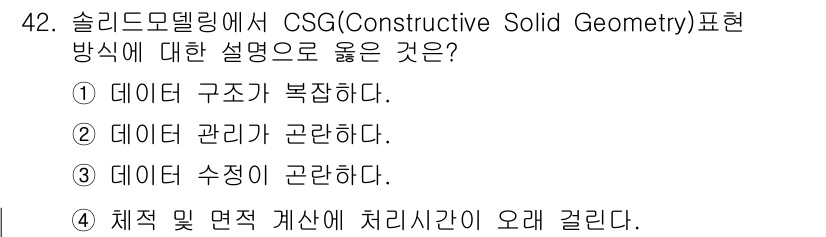 42. 솔리드모델링에서 CSG(Constructive Solid Geometry)표현 방식에 대한 설명으로 옳은 것은?

① 데이터 구조가 복잡하다.

② 데이터 관리가 곤란하다.

③ 데이터 수정이 곤란하다.

④ 체적 및 면적 계산에 처리시간이 오래 걸린다.